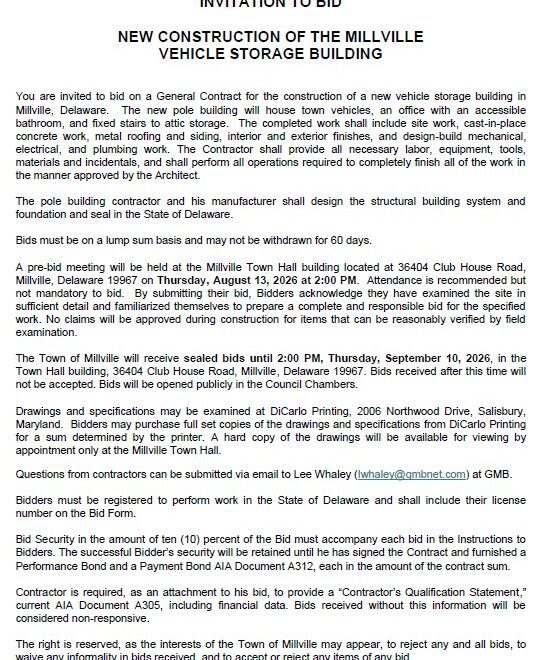 INVITATION TO BID

NEW CONSTRUCTION OF THE MILLVILLE VEHICLE STORAGE BUILDING

You are invited to bid on a General Contract for the construction of a new vehicle storage building in Millville, Delaware. The new pole building will house town vehicles, an office with an accessible bathroom, and fixed stairs to attic storage. The completed work shall include site work, cast-in-place concrete work, metal roofing and siding, interior and exterior finishes, and design-build mechanical, electrical, and plumbing work. The Contractor shall provide all necessary labor, equipment, tools, materials and incidentals, and shall perform all operations required to completely finish all of the work in the manner approved by the Architect.

The pole building contractor and his manufacturer shall design the structural building system and foundation and seal in the State of Delaware.

Bids must be on a lump sum basis and may not be withdrawn for 60 days.

A pre-bid meeting will be held at the Millville Town Hall building located at 36404 Club House Road, Millville, Delaware 19967 on Thursday, August 13, 2026 at 2:00 PM. Attendance is recommended but not mandatory to bid. By submitting their bid, Bidders acknowledge they have examined the site in sufficient detail and familiarized themselves to prepare a complete and responsible bid for the specified work. No claims will be approved during construction for items that can be reasonably verified by field examination.

The Town of Millville will receive sealed bids until 2:00 PM, Thursday, September 10, 2026, in the Town Hall building, 36404 Club House Road, Millville, Delaware 19967. Bids received after this time will not be accepted. Bids will be opened publicly in the Council Chambers.

Drawings and specifications may be examined at DiCarlo Printing, 2006 Northwood Drive, Salisbury, Maryland. Bidders may purchase full set copies of the drawings and specifications from DiCarlo Printing for a sum determined by the printer. A hard copy of the drawings will be available for viewing by appointment only at the Millville Town Hall.

Questions from contractors can be submitted via email to Lee Whaley (lwhaley@gmbnet.com) at GMB.

Bidders must be registered to perform work in the State of Delaware and shall include their license number on the Bid Form.

Bid Security in the amount of ten (10) percent of the Bid must accompany each bid in the Instructions to Bidders. The successful Bidder's security will be retained until he has signed the Contract and furnished a Performance Bond and a Payment Bond AIA Document A312, each in the amount of the contract sum.

Contractor is required, as an attachment to his bid, to provide a "Contractor's Qualification Statement," current AIA Document A305, including financial data. Bids received without this information will be considered non-responsive.

The right is reserved, as the interests of the Town of Millville may appear, to reject any and all bids, to waive any informality in bids received, and to accept or reject any items of any bid.